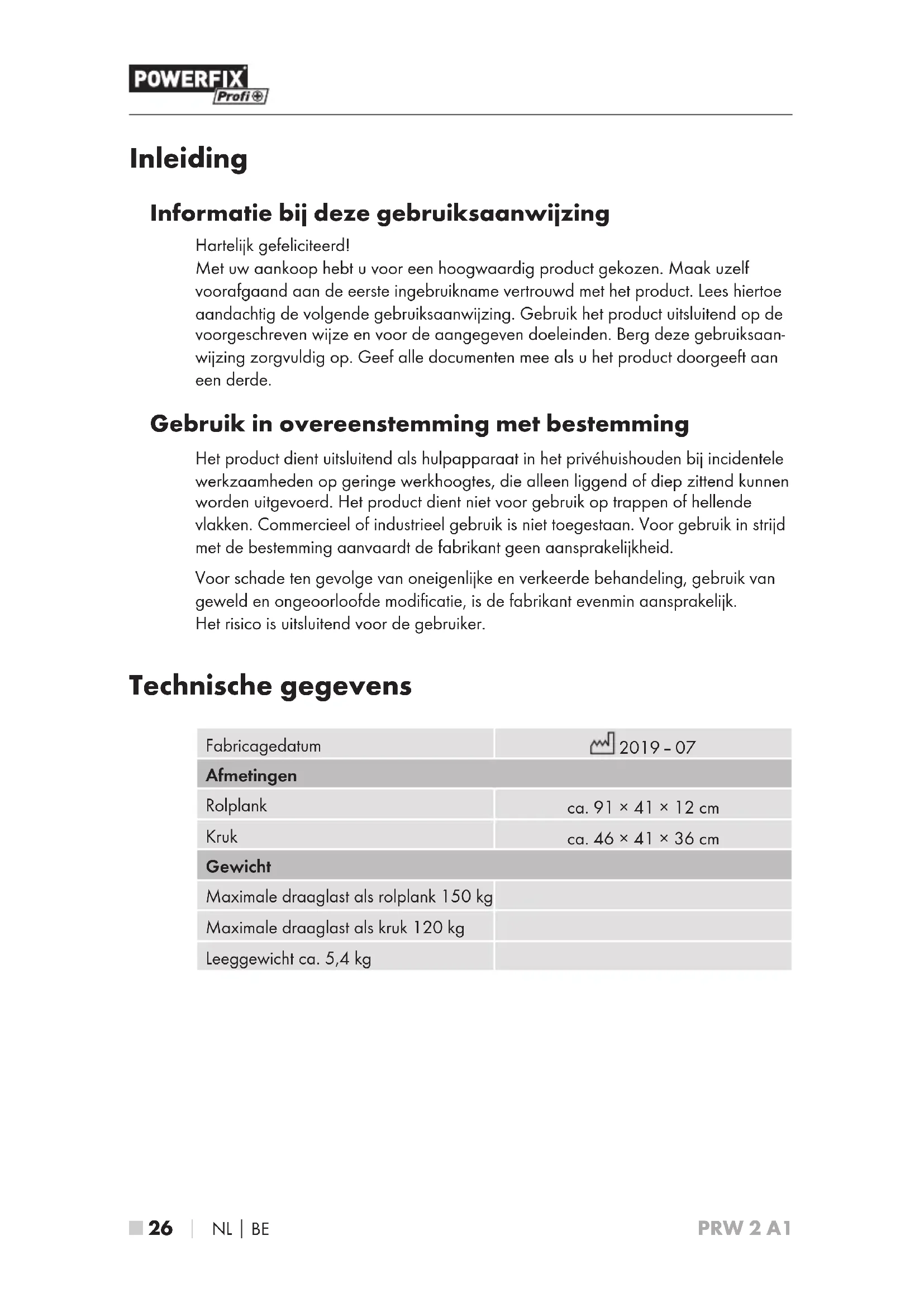 POWERFIX Profi

Inleiding

Informatie bij deze gebruiksaanwijzing

Hartelijk gefeliciteerd!
Met uw aankoop hebt u voor een hoogwaardig product gekozen. Maak uzelf voorafgaand aan de eerste ingebruikname vertrouwd met het product. Lees hiertoe aandachtig de volgende gebruiksaanwijzing. Gebruik het product uitsluitend op de voorgeschreven wijze en voor de aangegeven doeleinden. Berg deze gebruiksaanwijzing zorgvuldig op. Geef alle documenten mee als u het product doorgeeft aan een derde.

Gebruik in overeenstemming met bestemming

Het product dient uitsluitend als hulpapparaat in het privéhuishouden bij incidentele werkzaamheden op geringe werkhoogtes, die alleen liggend of diep zittend kunnen worden uitgevoerd. Het product dient niet voor gebruik op trappen of hellende vlakken. Commercieel of industrieel gebruik is niet toegestaan. Voor gebruik in strijd met de bestemming aanvaardt de fabrikant geen aansprakelijkheid.

Voor schade ten gevolge van oneigenlijke en verkeerde behandeling, gebruik van geweld en ongeoorloofde modificatie, is de fabrikant evenmin aansprakelijk.
Het risico is uitsluitend voor de gebruiker.

Technische gegevens

| Fabricagedatum | 2019 - 07 |
|---|---|
| **Afmetingen** | |
| Rolplank | ca. 91 × 41 × 12 cm |
| Kruk | ca. 46 × 41 × 36 cm |
| **Gewicht** | |
| Maximale draaglast als rolplank 150 kg | |
| Maximale draaglast als kruk 120 kg | |
| Leeggewicht ca. 5,4 kg | |

26 | NL | BE PRW 2 A1